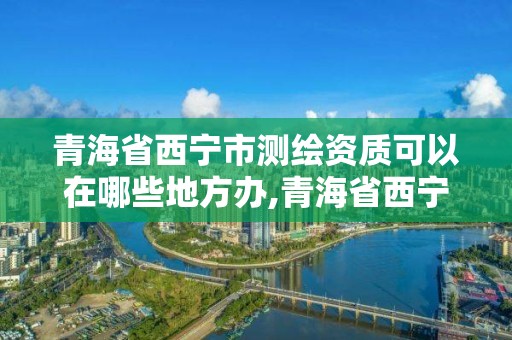 青海省西宁市测绘资质可以在哪些地方办,青海省西宁